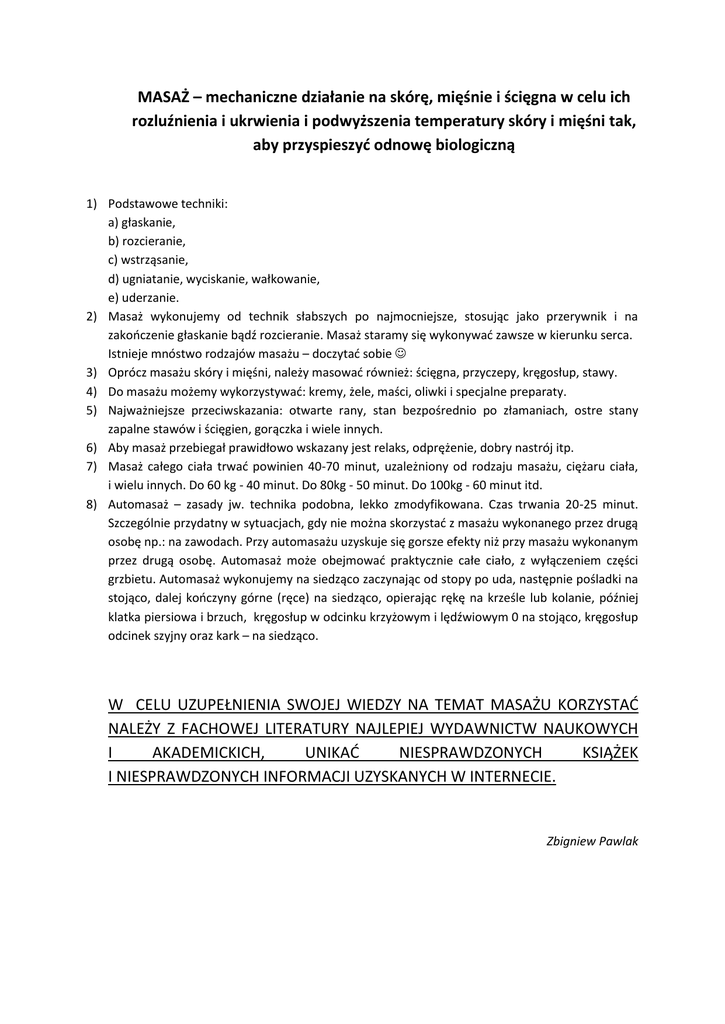 MASAŻ – mechaniczne działanie na skórę, mięśnie i ścięgna w celu ich rozluźnienia i ukrwienia i podwyższenia temperatury skóry i mięśni tak, aby przyspieszyć odnowę biologiczną

1) Podstawowe techniki:
a) głaskanie,
b) rozcieranie,
c) wstrząsanie,
d) ugniatanie, wyciskanie, wałkowanie,
e) uderzanie.
2) Masaż wykonujemy od technik słabszych po najmocniejsze, stosując jako przerywnik i na zakończenie głaskanie bądź rozcieranie. Masaż staramy się wykonywać zawsze w kierunku serca. Istnieje mnóstwo rodzajów masażu – doczytać sobie ☺
3) Oprócz masażu skóry i mięśni, należy masować również: ścięgna, przyczepy, kręgosłup, stawy.
4) Do masażu możemy wykorzystywać: kremy, żele, maści, oliwki i specjalne preparaty.
5) Najważniejsze przeciwskazania: otwarte rany, stan bezpośrednio po złamaniach, ostre stany zapalne stawów i ścięgien, gorączka i wiele innych.
6) Aby masaż przebiegał prawidłowo wskazany jest relaks, odprężenie, dobry nastrój itp.
7) Masaż całego ciała trwać powinien 40-70 minut, uzależniony od rodzaju masażu, ciężaru ciała, i wielu innych. Do 60 kg - 40 minut. Do 80kg - 50 minut. Do 100kg - 60 minut itd.
8) Automasaż – zasady jw. technika podobna, lekko zmodyfikowana. Czas trwania 20-25 minut. Szczególnie przydatny w sytuacjach, gdy nie można skorzystać z masażu wykonanego przez drugą osobę np.: na zawodach. Przy automasażu uzyskuje się gorsze efekty niż przy masażu wykonanym przez drugą osobę. Automasaż może obejmować praktycznie całe ciało, z wyłączeniem części grzbietu. Automasaż wykonujemy na siedząco zaczynając od stopy po uda, następnie pośladki na stojąco, dalej kończyny górne (ręce) na siedząco, opierając rękę na krześle lub kolanie, później klatka piersiowa i brzuch, kręgosłup w odcinku krzyżowym i lędźwiowym 0 na stojąco, kręgosłup odcinek szyjny oraz kark – na siedząco.

W CELU UZUPEŁNIENIA SWOJEJ WIEDZY NA TEMAT MASAŻU KORZYSTAĆ NALEŻY Z FACHOWEJ LITERATURY NAJLEPIEJ WYDAWNICTW NAUKOWYCH I AKADEMICKICH, UNIKAĆ NIESPRAWDZONYCH KSIĄŻEK I NIESPRAWDZONYCH INFORMACJI UZYSKANYCH W INTERNECIE.

Zbigniew Pawlak